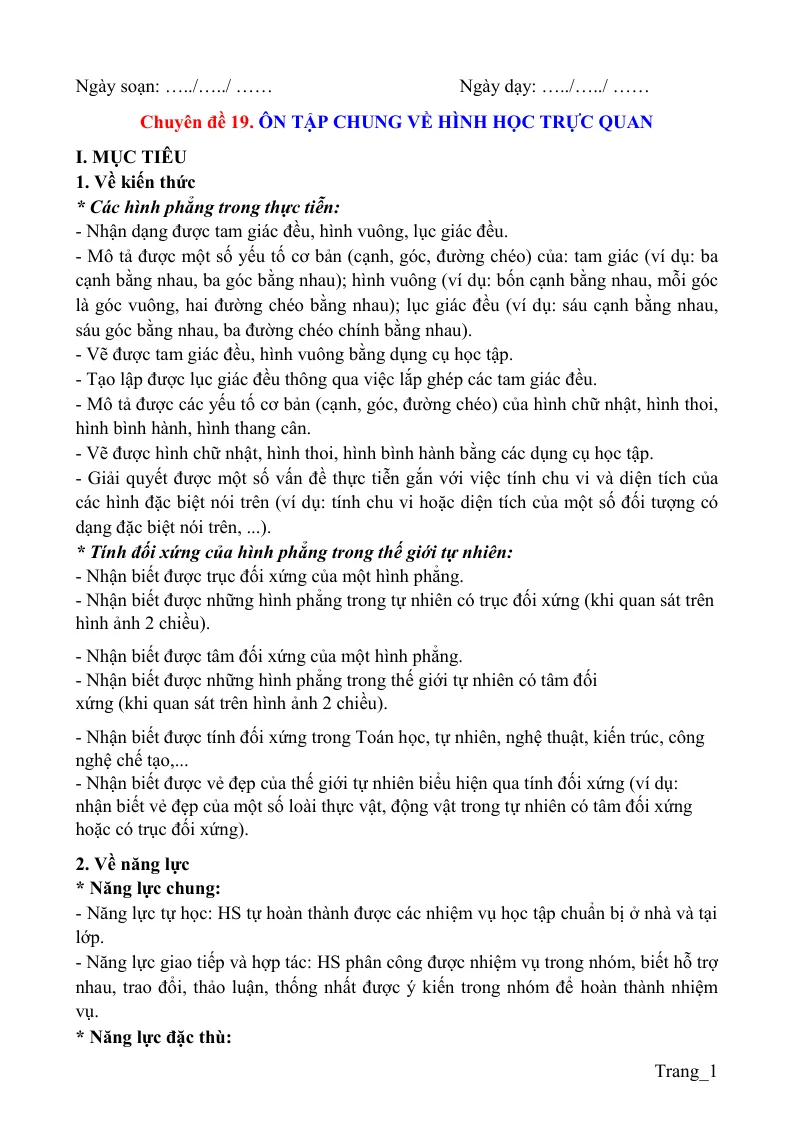 Ngày soạn: …../…../ ……                                        Ngày dạy: …../…../ ……

Chuyên đề 19. ÔN TẬP CHUNG VỀ HÌNH HỌC TRỰC QUAN

I. MỤC TIÊU
1. Về kiến thức
* Các hình phẳng trong thực tiễn:
- Nhận dạng được tam giác đều, hình vuông, lục giác đều.
- Mô tả được một số yếu tố cơ bản (cạnh, góc, đường chéo) của: tam giác (ví dụ: ba cạnh bằng nhau, ba góc bằng nhau); hình vuông (ví dụ: bốn cạnh bằng nhau, mỗi góc là góc vuông, hai đường chéo bằng nhau); lục giác đều (ví dụ: sáu cạnh bằng nhau, sáu góc bằng nhau, ba đường chéo chính bằng nhau).
- Vẽ được tam giác đều, hình vuông bằng dụng cụ học tập.
- Tạo lập được lục giác đều thông qua việc lắp ghép các tam giác đều.
- Mô tả được các yếu tố cơ bản (cạnh, góc, đường chéo) của hình chữ nhật, hình thoi, hình bình hành, hình thang cân.
- Vẽ được hình chữ nhật, hình thoi, hình bình hành bằng các dụng cụ học tập.
- Giải quyết được một số vấn đề thực tiễn gắn với việc tính chu vi và diện tích của các hình đặc biệt nói trên (ví dụ: tính chu vi hoặc diện tích của một số đối tượng có dạng đặc biệt nói trên, ...).
* Tính đối xứng của hình phẳng trong thế giới tự nhiên:
- Nhận biết được trục đối xứng của một hình phẳng.
- Nhận biết được những hình phẳng trong tự nhiên có trục đối xứng (khi quan sát trên hình ảnh 2 chiều).

- Nhận biết được tâm đối xứng của một hình phẳng.
- Nhận biết được những hình phẳng trong thế giới tự nhiên có tâm đối xứng (khi quan sát trên hình ảnh 2 chiều).

- Nhận biết được tính đối xứng trong Toán học, tự nhiên, nghệ thuật, kiến trúc, công nghệ chế tạo,...
- Nhận biết được vẻ đẹp của thế giới tự nhiên biểu hiện qua tính đối xứng (ví dụ: nhận biết vẻ đẹp của một số loài thực vật, động vật trong tự nhiên có tâm đối xứng hoặc có trục đối xứng).

2. Về năng lực
* Năng lực chung:
- Năng lực tự học: HS tự hoàn thành được các nhiệm vụ học tập chuẩn bị ở nhà và tại lớp.
- Năng lực giao tiếp và hợp tác: HS phân công được nhiệm vụ trong nhóm, biết hỗ trợ nhau, trao đổi, thảo luận, thống nhất được ý kiến trong nhóm để hoàn thành nhiệm vụ.
* Năng lực đặc thù:

Trang_1